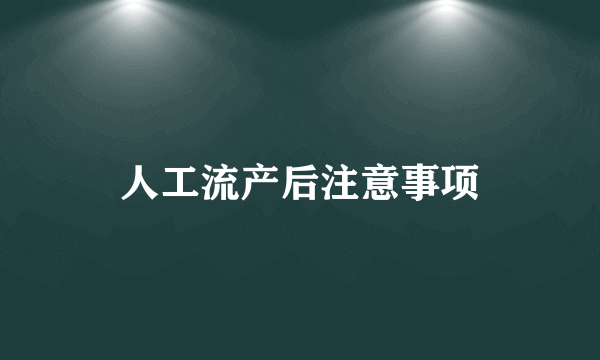 人工流产后注意事项